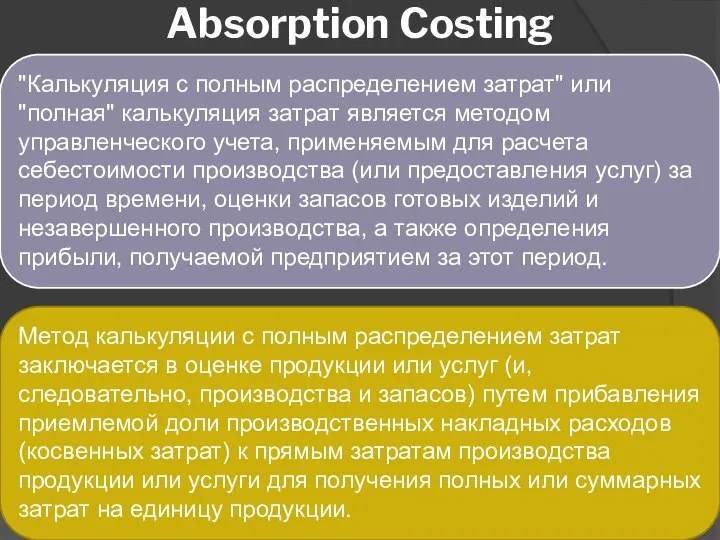 Absorption Costing

"Калькуляция с полным распределением затрат" или "полная" калькуляция затрат является методом управленческого учета, применяемым для расчета себестоимости производства (или предоставления услуг) за период времени, оценки запасов готовых изделий и незавершенного производства, а также определения прибыли, получаемой предприятием за этот период.

Метод калькуляции с полным распределением затрат заключается в оценке продукции или услуг (и, следовательно, производства и запасов) путем прибавления приемлемой доли производственных накладных расходов (косвенных затрат) к прямым затратам производства продукции или услуги для получения полных или суммарных затрат на единицу продукции.